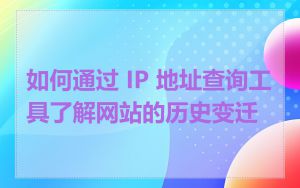 如何通过 IP 地址查询工具了解网站的历史变迁